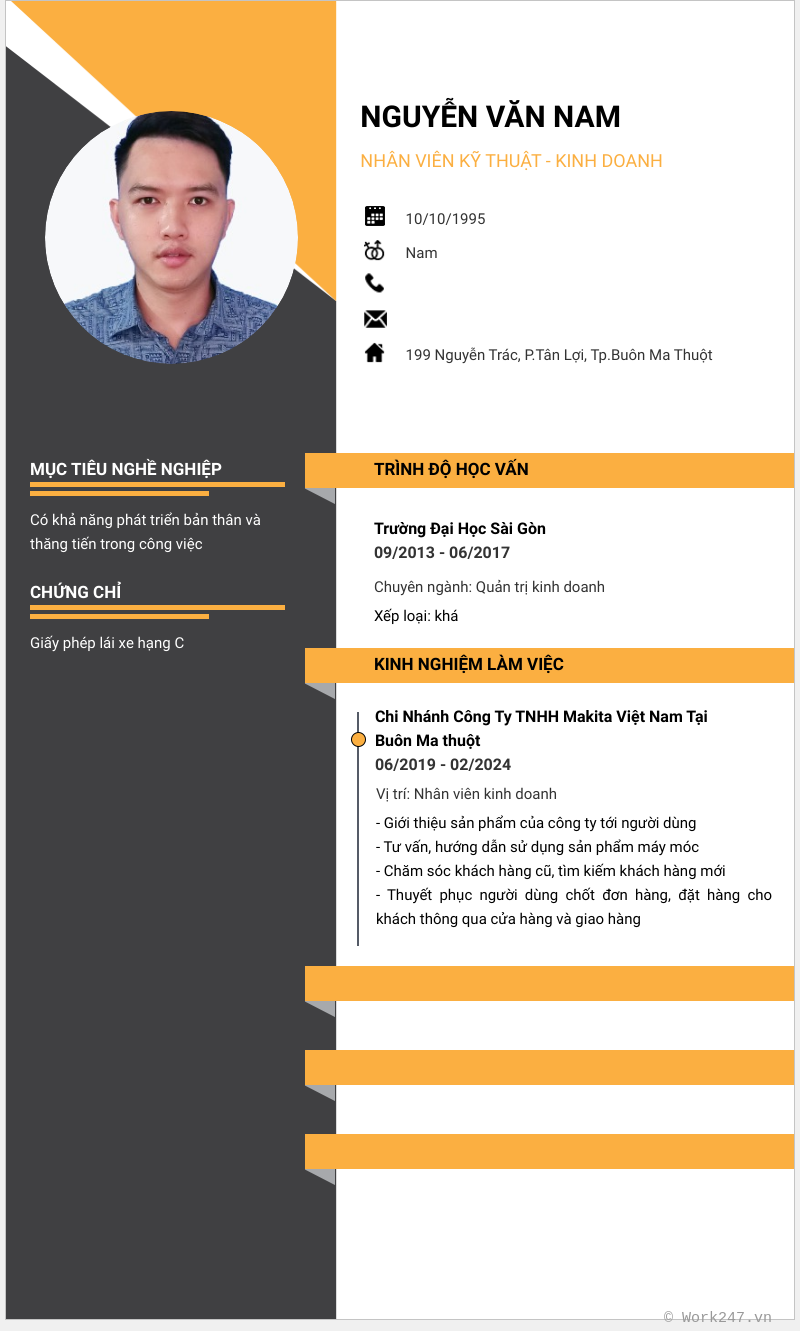 NGUYỄN VĂN NAM

NHÂN VIÊN KỸ THUẬT - KINH DOANH

10/10/1995

Nam

199 Nguyễn Trác, P.Tân Lợi, Tp.Buôn Ma Thuột

MỤC TIÊU NGHỀ NGHIỆP

Có khả năng phát triển bản thân và thăng tiến trong công việc

CHỨNG CHỈ

Giấy phép lái xe hạng C

TRÌNH ĐỘ HỌC VẤN

Trường Đại Học Sài Gòn
09/2013 - 06/2017

Chuyên ngành: Quản trị kinh doanh

Xếp loại: khá

KINH NGHIỆM LÀM VIỆC

Chi Nhánh Công Ty TNHH Makita Việt Nam Tại Buôn Ma thuột
06/2019 - 02/2024

Vị trí: Nhân viên kinh doanh

- Giới thiệu sản phẩm của công ty tới người dùng
- Tư vấn, hướng dẫn sử dụng sản phẩm máy móc
- Chăm sóc khách hàng cũ, tìm kiếm khách hàng mới
- Thuyết phục người dùng chốt đơn hàng, đặt hàng cho khách thông qua cửa hàng và giao hàng

© Work247.vn